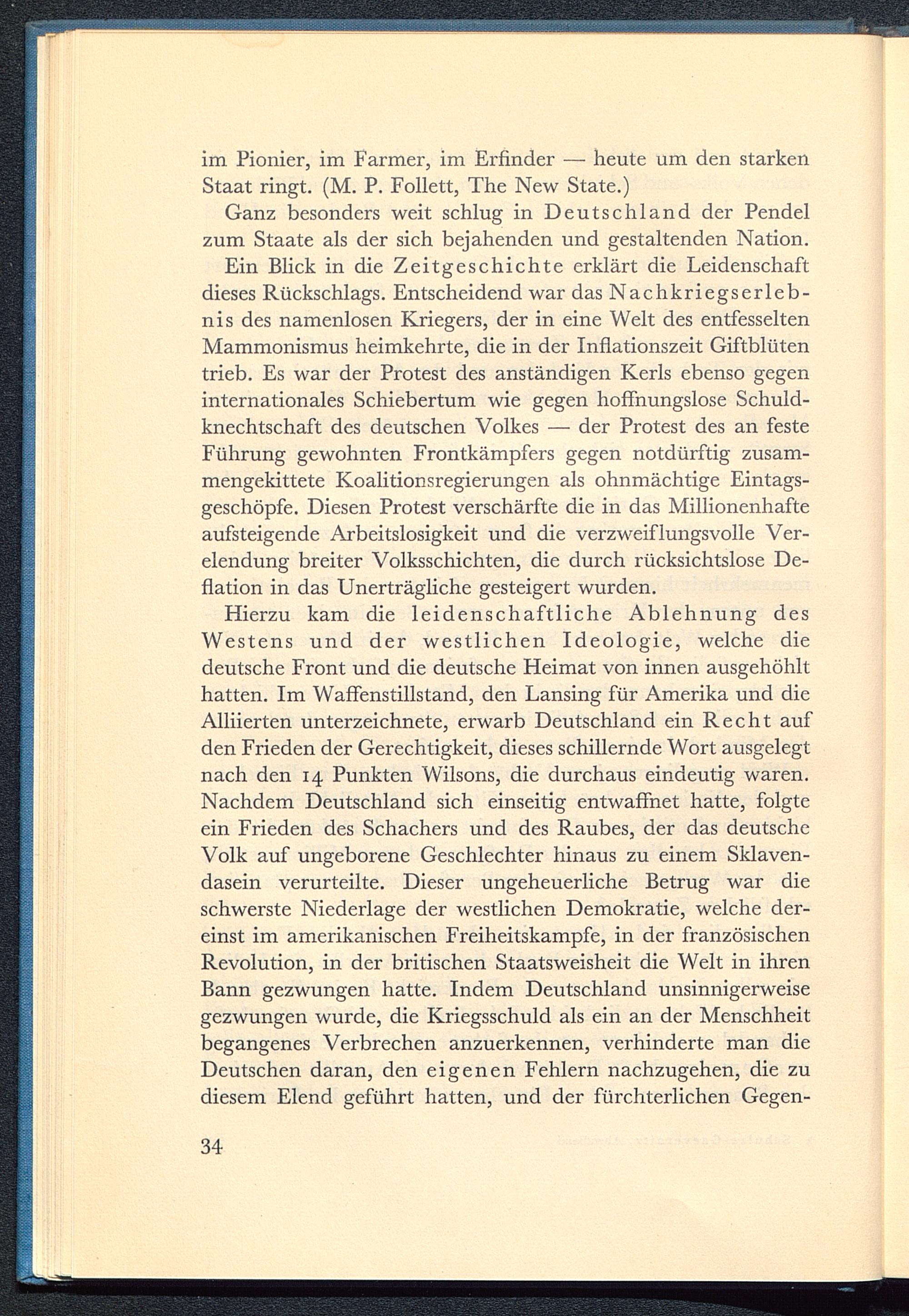 im Pionier, im Farmer, im Erfinder — heute um den starken Staat ringt. (M. P. Follett, The New State.)

Ganz besonders weit schlug in Deutschland der Pendel zum Staate als der sich bejahenden und gestaltenden Nation.

Ein Blick in die Zeitgeschichte erklärt die Leidenschaft dieses Rückschlags. Entscheidend war das Nachkriegserlebnis des namenlosen Kriegers, der in eine Welt des entfesselten Mammonismus heimkehrte, die in der Inflationszeit Giftblüten trieb. Es war der Protest des anständigen Kerls ebenso gegen internationales Schiebertum wie gegen hoffnungslose Schuldknechtschaft des deutschen Volkes — der Protest des an feste Führung gewohnten Frontkämpfers gegen notdürftig zusammengekittete Koalitionsregierungen als ohnmächtige Eintagsgeschöpfe. Diesen Protest verschärfte die in das Millionenhafte aufsteigende Arbeitslosigkeit und die verzweiflungsvolle Verelendung breiter Volksschichten, die durch rücksichtslose Deflation in das Unerträgliche gesteigert wurden.

Hierzu kam die leidenschaftliche Ablehnung des Westens und der westlichen Ideologie, welche die deutsche Front und die deutsche Heimat von innen ausgehöhlt hatten. Im Waffenstillstand, den Lansing für Amerika und die Alliierten unterzeichnete, erwarb Deutschland ein Recht auf den Frieden der Gerechtigkeit, dieses schillernde Wort ausgelegt nach den 14 Punkten Wilsons, die durchaus eindeutig waren. Nachdem Deutschland sich einseitig entwaffnet hatte, folgte ein Frieden des Schachers und des Raubes, der das deutsche Volk auf ungeborene Geschlechter hinaus zu einem Sklavendasein verurteilte. Dieser ungeheuerliche Betrug war die schwerste Niederlage der westlichen Demokratie, welche dereinst im amerikanischen Freiheitskampfe, in der französischen Revolution, in der britischen Staatsweisheit die Welt in ihren Bann gezwungen hatte. Indem Deutschland unsinnigerweise gezwungen wurde, die Kriegsschuld als ein an der Menschheit begangenes Verbrechen anzuerkennen, verhinderte man die Deutschen daran, den eigenen Fehlern nachzugehen, die zu diesem Elend geführt hatten, und der fürchterlichen Gegen-

34